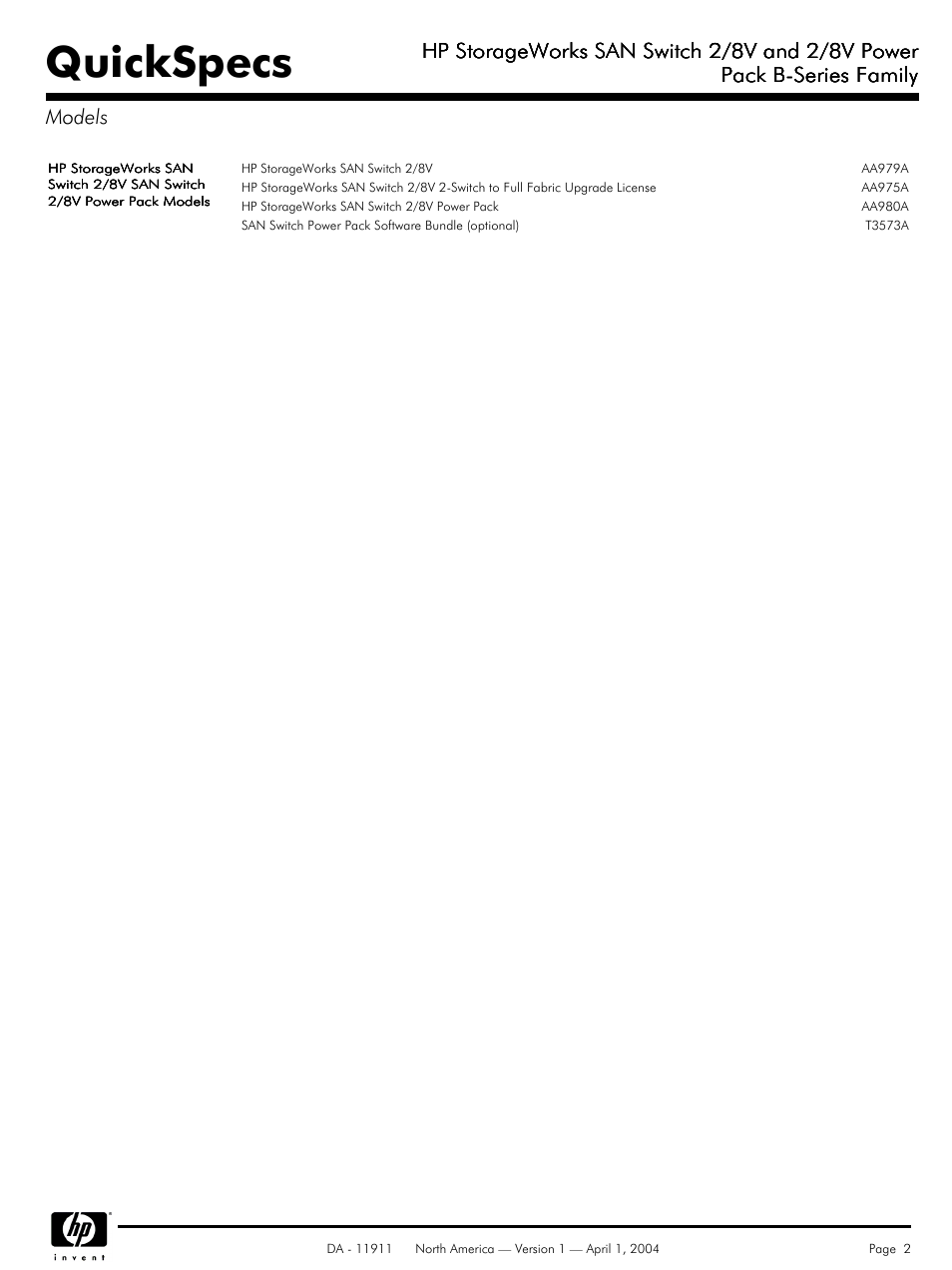 QuickSpecs

HP StorageWorks SAN Switch 2/8V and 2/8V Power Pack B-Series Family

Models

HP StorageWorks SAN Switch 2/8V SAN Switch 2/8V Power Pack Models

| | |
|---|---|
| HP StorageWorks SAN Switch 2/8V | AA979A |
| HP StorageWorks SAN Switch 2/8V 2-Switch to Full Fabric Upgrade License | AA975A |
| HP StorageWorks SAN Switch 2/8V Power Pack | AA980A |
| SAN Switch Power Pack Software Bundle (optional) | T3573A |

hp
invent

DA - 11911 North America — Version 1 — April 1, 2004

Page 2